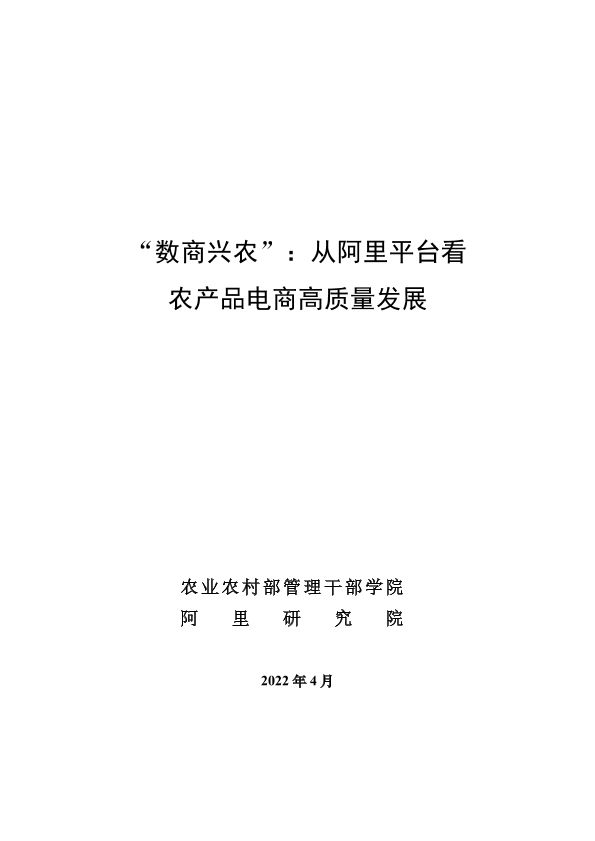 “数商兴农”：从阿里平台看
农产品电商高质量发展

农业农村部管理干部学院
阿里研究院

2022年4月